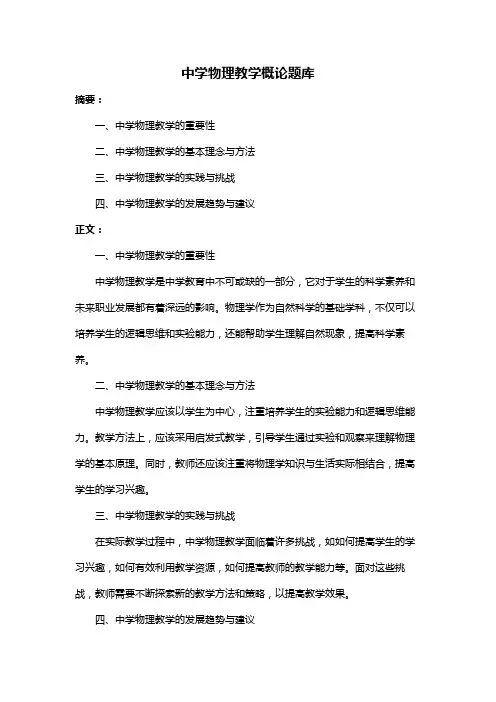 中学物理教学概论题库

摘要：

一、中学物理教学的重要性

二、中学物理教学的基本理念与方法

三、中学物理教学的实践与挑战

四、中学物理教学的发展趋势与建议

正文：

一、中学物理教学的重要性

中学物理教学是中学教育中不可或缺的一部分，它对于学生的科学素养和未来职业发展都有着深远的影响。物理学作为自然科学的基础学科，不仅可以培养学生的逻辑思维和实验能力，还能帮助学生理解自然现象，提高科学素养。

二、中学物理教学的基本理念与方法

中学物理教学应该以学生为中心，注重培养学生的实验能力和逻辑思维能力。教学方法上，应该采用启发式教学，引导学生通过实验和观察来理解物理学的基本原理。同时，教师还应该注重将物理学知识与生活实际相结合，提高学生的学习兴趣。

三、中学物理教学的实践与挑战

在实际教学过程中，中学物理教学面临着许多挑战，如如何提高学生的学习兴趣，如何有效利用教学资源，如何提高教师的教学能力等。面对这些挑战，教师需要不断探索新的教学方法和策略，以提高教学效果。

四、中学物理教学的发展趋势与建议